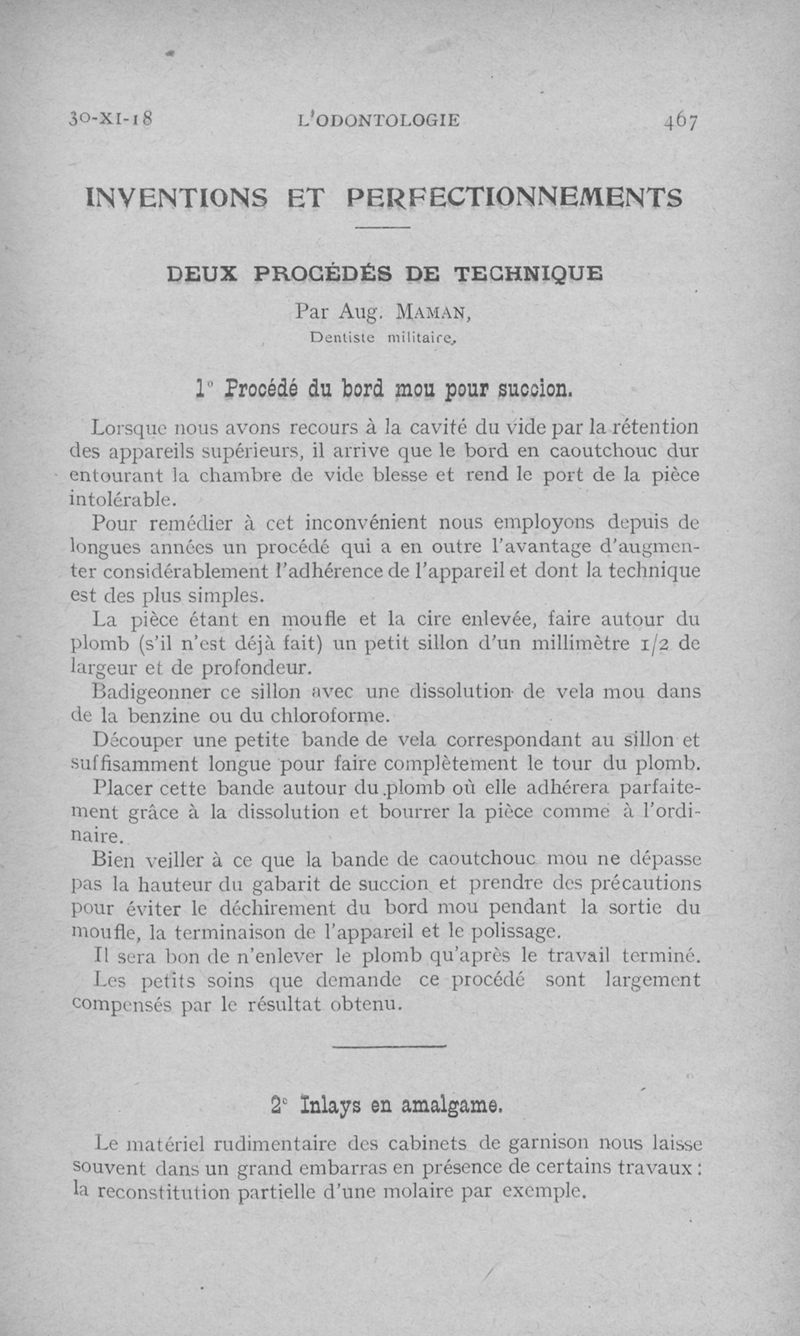 30-XI-18 L'ODONTOLOGIE 467

INVENTIONS ET PERFECTIONNEMENTS

DEUX PROCÉDÉS DE TECHNIQUE

Par Aug. MAMAN,
Dentiste militaire,

1° Procédé du bord mou pour succion.

Lorsque nous avons recours à la cavité du vide par la rétention des appareils supérieurs, il arrive que le bord en caoutchouc dur entourant la chambre de vide blesse et rend le port de la pièce intolérable.

Pour remédier à cet inconvénient nous employons depuis de longues années un procédé qui a en outre l'avantage d'augmenter considérablement l'adhérence de l'appareil et dont la technique est des plus simples.

La pièce étant en moufle et la cire enlevée, faire autour du plomb (s'il n'est déjà fait) un petit sillon d'un millimètre 1/2 de largeur et de profondeur.

Badigeonner ce sillon avec une dissolution de vela mou dans de la benzine ou du chloroforme.

Découper une petite bande de vela correspondant au sillon et suffisamment longue pour faire complètement le tour du plomb.

Placer cette bande autour du plomb où elle adhérera parfaitement grâce à la dissolution et bourrer la pièce comme à l'ordinaire.

Bien veiller à ce que la bande de caoutchouc mou ne dépasse pas la hauteur du gabarit de succion et prendre des précautions pour éviter le déchirement du bord mou pendant la sortie du moufle, la terminaison de l'appareil et le polissage.

Il sera bon de n'enlever le plomb qu'après le travail terminé.

Les petits soins que demande ce procédé sont largement compensés par le résultat obtenu.

2° Inlays en amalgame.

Le matériel rudimentaire des cabinets de garnison nous laisse souvent dans un grand embarras en présence de certains travaux : la reconstitution partielle d'une molaire par exemple.